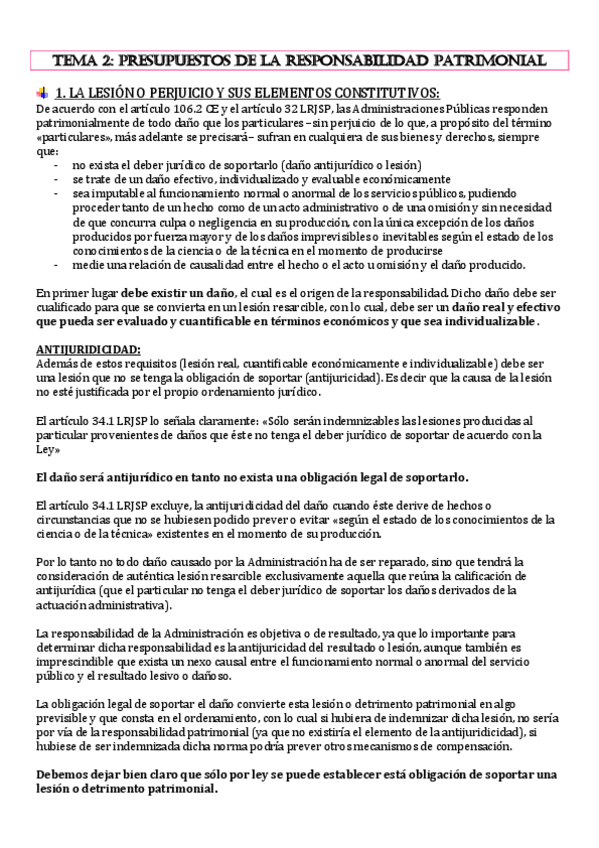 TEMA 2: PRESUPUESTOS DE LA RESPONSABILIDAD PATRIMONIAL

1. LA LESIÓN O PERJUICIO Y SUS ELEMENTOS CONSTITUTIVOS:

De acuerdo con el artículo 106.2 CE y el artículo 32 LRJSP, las Administraciones Públicas responden patrimonialmente de todo daño que los particulares –sin perjuicio de lo que, a propósito del término «particulares», más adelante se precisará– sufran en cualquiera de sus bienes y derechos, siempre que:
- no exista el deber jurídico de soportarlo (daño antijurídico o lesión)
- se trate de un daño efectivo, individualizado y evaluable económicamente
- sea imputable al funcionamiento normal o anormal de los servicios públicos, pudiendo proceder tanto de un hecho como de un acto administrativo o de una omisión y sin necesidad de que concurra culpa o negligencia en su producción, con la única excepción de los daños producidos por fuerza mayor y de los daños imprevisibles o inevitables según el estado de los conocimientos de la ciencia o de la técnica en el momento de producirse
- medie una relación de causalidad entre el hecho o el acto u omisión y el daño producido.

En primer lugar debe existir un daño, el cual es el origen de la responsabilidad. Dicho daño debe ser cualificado para que se convierta en un lesión resarcible, con lo cual, debe ser un daño real y efectivo que pueda ser evaluado y cuantificable en términos económicos y que sea individualizable.

ANTIJURIDICIDAD:
Además de estos requisitos (lesión real, cuantificable económicamente e individualizable) debe ser una lesión que no se tenga la obligación de soportar (antijuricidad). Es decir que la causa de la lesión no esté justificada por el propio ordenamiento jurídico.

El artículo 34.1 LRJSP lo señala claramente: «Sólo serán indemnizables las lesiones producidas al particular provenientes de daños que éste no tenga el deber jurídico de soportar de acuerdo con la Ley»

El daño será antijurídico en tanto no exista una obligación legal de soportarlo.

El artículo 34.1 LRJSP excluye, la antijuridicidad del daño cuando éste derive de hechos o circunstancias que no se hubiesen podido prever o evitar «según el estado de los conocimientos de la ciencia o de la técnica» existentes en el momento de su producción.

Por lo tanto no todo daño causado por la Administración ha de ser reparado, sino que tendrá la consideración de auténtica lesión resarcible exclusivamente aquella que reúna la calificación de antijurídica (que el particular no tenga el deber jurídico de soportar los daños derivados de la actuación administrativa).

La responsabilidad de la Administración es objetiva o de resultado, ya que lo importante para determinar dicha responsabilidad es la antijuricidad del resultado o lesión, aunque también es imprescindible que exista un nexo causal entre el funcionamiento normal o anormal del servicio público y el resultado lesivo o dañoso.

La obligación legal de soportar el daño convierte esta lesión o detrimento patrimonial en algo previsible y que consta en el ordenamiento, con lo cual si hubiera de indemnizar dicha lesión, no sería por vía de la responsabilidad patrimonial (ya que no existiría el elemento de la antijuridicidad), si hubiese de ser indemnizada dicha norma podría prever otros mecanismos de compensación.

Debemos dejar bien claro que sólo por ley se puede establecer está obligación de soportar una lesión o detrimento patrimonial.